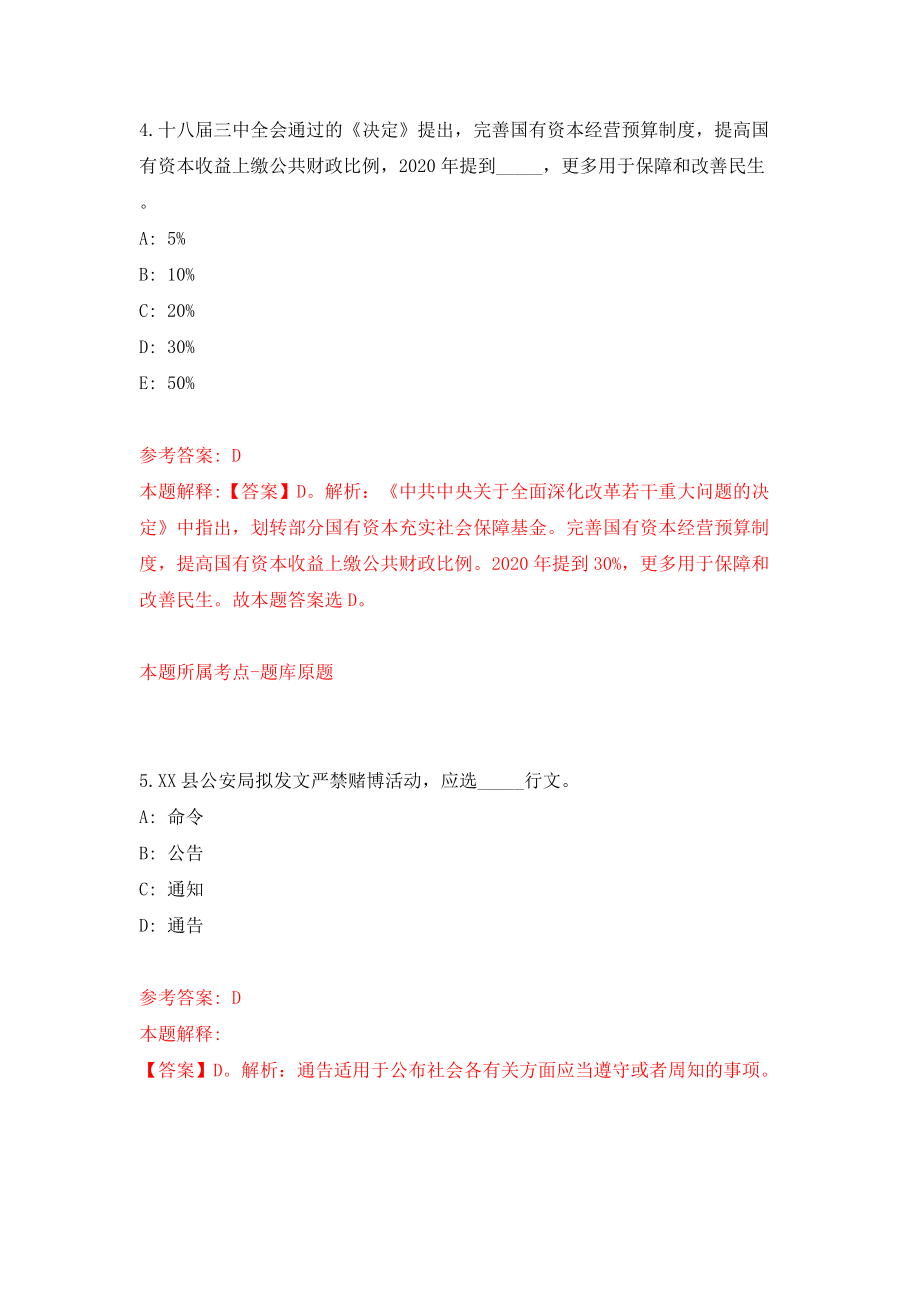 4.十八届三中全会通过的《决定》提出，完善国有资本经营预算制度，提高国有资本收益上缴公共财政比例，2020 年提到_____，更多用于保障和改善民生。

A: 5%

B: 10%

C: 20%

D: 30%

E: 50%

参考答案: D

本题解释:【答案】D。解析：《中共中央关于全面深化改革若干重大问题的决定》中指出，划转部分国有资本充实社会保障基金。完善国有资本经营预算制度，提高国有资本收益上缴公共财政比例。2020 年提到 30%，更多用于保障和改善民生。故本题答案选 D。

本题所属考点-题库原题

5.XX 县公安局拟发文严禁赌博活动，应选_____行文。

A: 命令

B: 公告

C: 通知

D: 通告

参考答案: D

本题解释:

【答案】D。解析：通告适用于公布社会各有关方面应当遵守或者周知的事项。